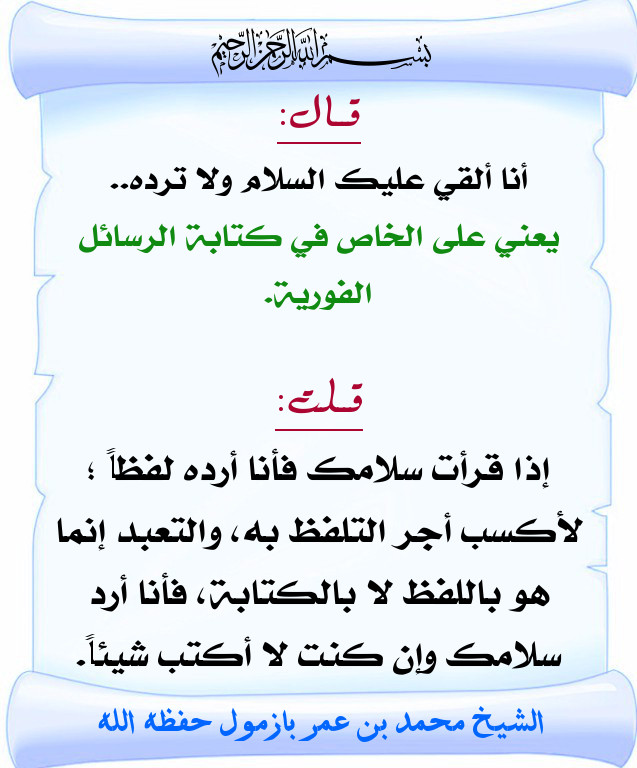 بسم الله الرحمن الرحيم

قال:

أنا ألقي عليك السلام ولا ترده..
يعني على الخاص في كتابة الرسائل الفورية.

قلت:

إذا قرأت سلامك فأنا أرده لفظاً ؛ لأكسب أجر التلفظ به، والتعبد إنما هو باللفظ لا بالكتابة، فأنا أرد سلامك وإن كنت لا أكتب شيئاً.

الشيخ محمد بن عمر بازمول حفظه الله